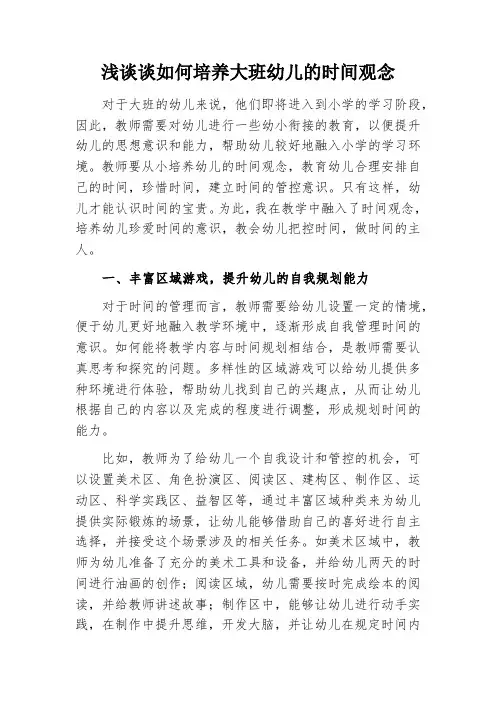 浅谈谈如何培养大班幼儿的时间观念

对于大班的幼儿来说，他们即将进入到小学的学习阶段，因此，教师需要对幼儿进行一些幼小衔接的教育，以便提升幼儿的思想意识和能力，帮助幼儿较好地融入小学的学习环境。教师要从小培养幼儿的时间观念，教育幼儿合理安排自己的时间，珍惜时间，建立时间的管控意识。只有这样，幼儿才能认识时间的宝贵。为此，我在教学中融入了时间观念，培养幼儿珍爱时间的意识，教会幼儿把控时间，做时间的主人。

一、丰富区域游戏，提升幼儿的自我规划能力

对于时间的管理而言，教师需要给幼儿设置一定的情境，便于幼儿更好地融入教学环境中，逐渐形成自我管理时间的意识。如何能将教学内容与时间规划相结合，是教师需要认真思考和探究的问题。多样性的区域游戏可以给幼儿提供多种环境进行体验，帮助幼儿找到自己的兴趣点，从而让幼儿根据自己的内容以及完成的程度进行调整，形成规划时间的能力。

比如，教师为了给幼儿一个自我设计和管控的机会，可以设置美术区、角色扮演区、阅读区、建构区、制作区、运动区、科学实践区、益智区等，通过丰富区域种类来为幼儿提供实际锻炼的场景，让幼儿能够借助自己的喜好进行自主选择，并接受这个场景涉及的相关任务。如美术区域中，教师为幼儿准备了充分的美术工具和设备，并给幼儿两天的时间进行油画的创作；阅读区域，幼儿需要按时完成绘本的阅读，并给教师讲述故事；制作区中，能够让幼儿进行动手实践，在制作中提升思维，开发大脑，并让幼儿在规定时间内